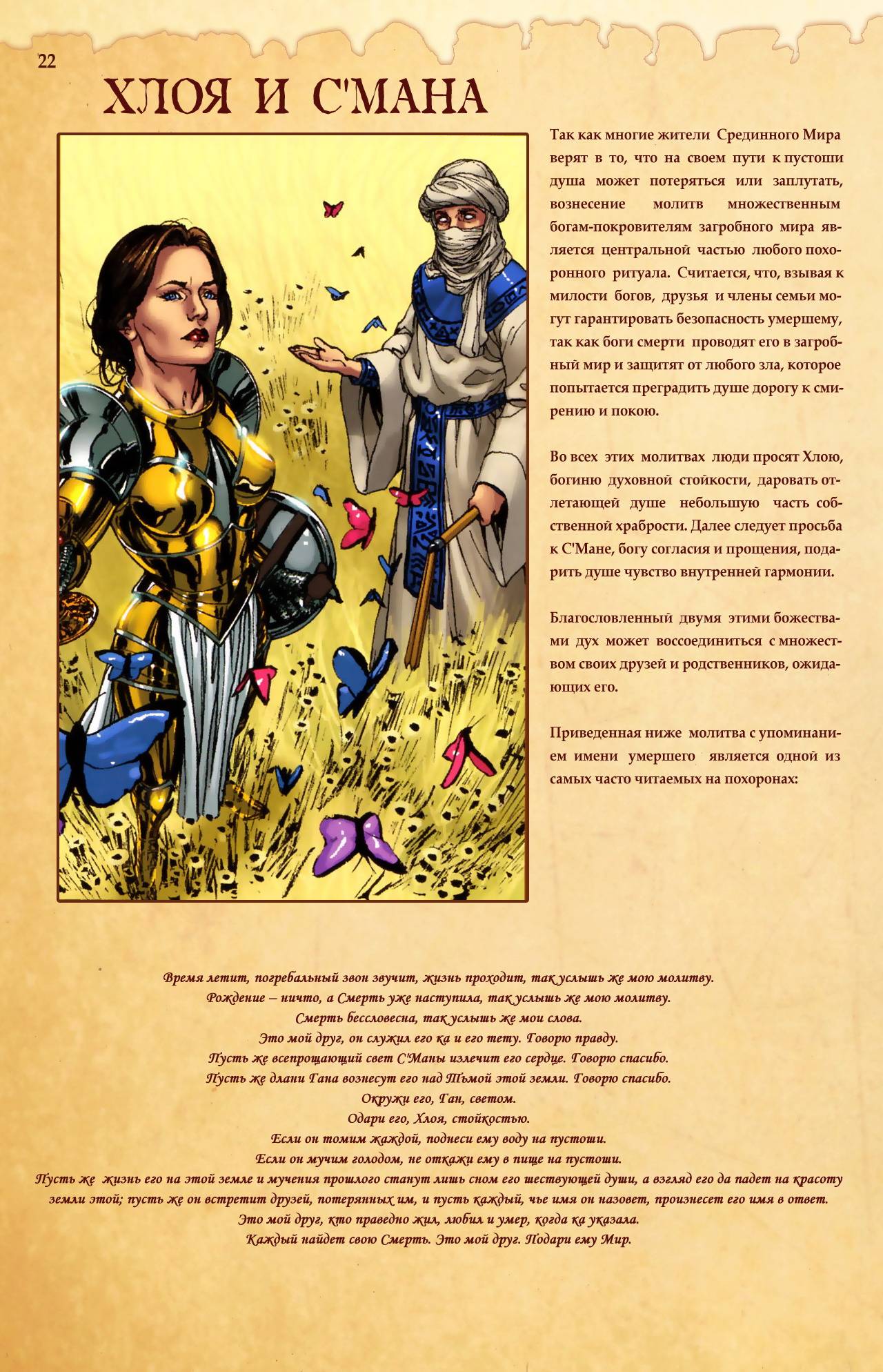 22

ХЛОЯ И С'МАНА

Так как многие жители Срединного Мира верят в то, что на своем пути к пустоши душа может потеряться или заплутать, вознесение молитв множественным богам-покровителям загробного мира является центральной частью любого похоронного ритуала. Считается, что, взывая к милости богов, друзья и члены семьи могут гарантировать безопасность умершему, так как боги смерти проводят его в загробный мир и защитят от любого зла, которое попытается преградить душе дорогу к смирению и покою.

Во всех этих молитвах люди просят Хлою, богиню духовной стойкости, даровать отлетающей душе небольшую часть собственной храбрости. Далее следует просьба к С'Мане, богу согласия и прощения, подарить душе чувство внутренней гармонии.

Благословленный двумя этими божествами дух может воссоединиться с множеством своих друзей и родственников, ожидающих его.

Приведенная ниже молитва с упоминанием имени умершего является одной из самых часто читаемых на похоронах:

Время летит, погребальный звон звучит, жизнь проходит, так услышь же мою молитву.
Рождение – ничто, а Смерть уже наступила, так услышь же мою молитву.
Смерть бессловесна, так услышь же мои слова.
Это мой друг, он служил его ка и его тету. Говорю правду.
Пусть же всепрощающий свет С'Маны излечит его сердце. Говорю спасибо.
Пусть же длани Гана вознесут его над Тьмой этой земли. Говорю спасибо.
Окружи его, Ган, светом.
Одари его, Хлоя, стойкостью.
Если он томим жаждой, поднеси ему воду на пустоши.
Если он мучим голодом, не откажи ему в пище на пустоши.
Пусть же жизнь его на этой земле и мучения прошлого станут лишь сном его шествующей души, а взгляд его да падет на красоту земли этой; пусть же он встретит друзей, потерянных им, и пусть каждый, чье имя он назовет, произнесет его имя в ответ.
Это мой друг, кто праведно жил, любил и умер, когда ка указала.
Каждый найдет свою Смерть. Это мой друг. Подари ему Мир.